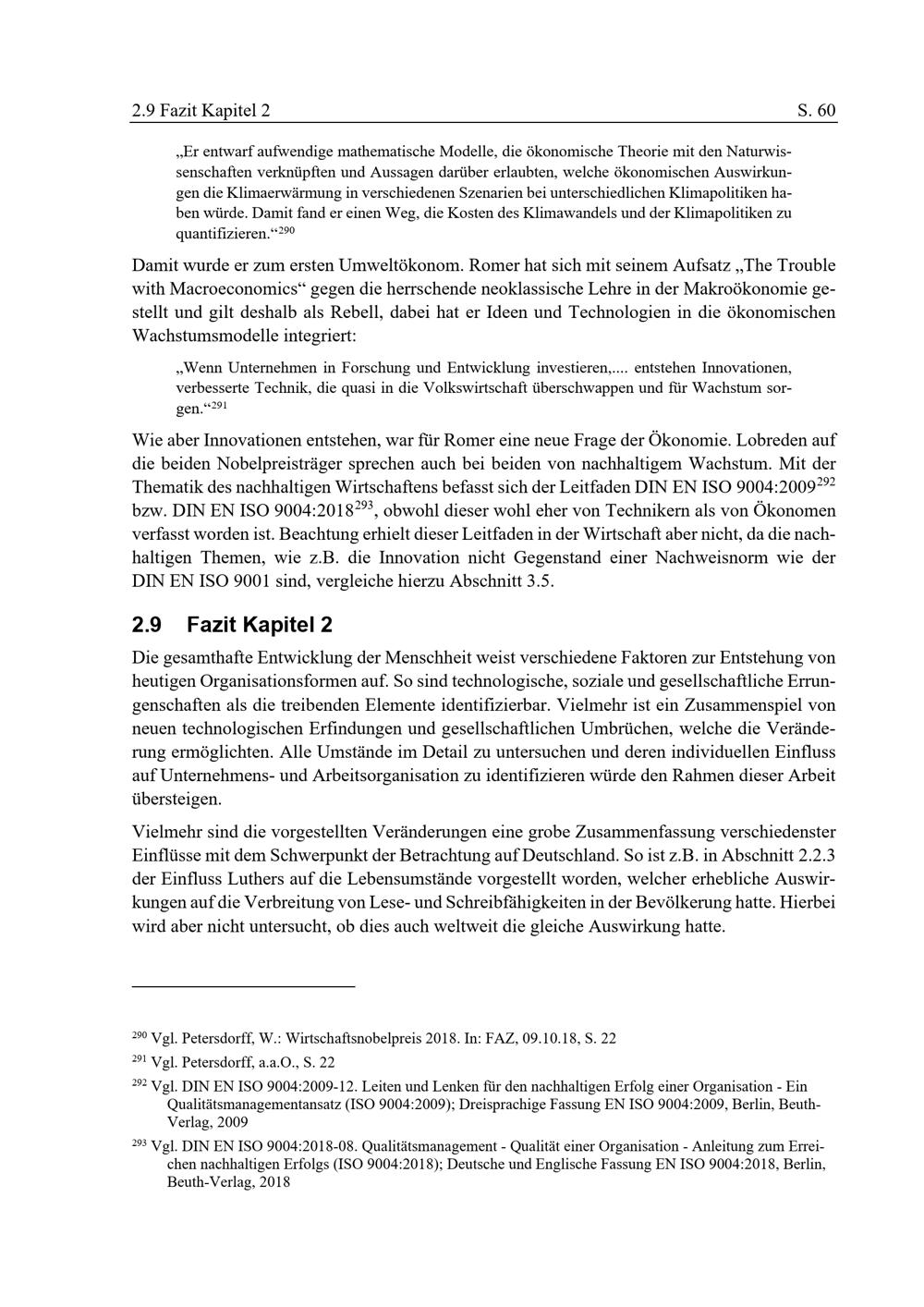 2.9 Fazit Kapitel 2 S. 60

„Er entwarf aufwendige mathematische Modelle, die ökonomische Theorie mit den Naturwissenschaften verknüpften und Aussagen darüber erlaubten, welche ökonomischen Auswirkungen die Klimaerwärmung in verschiedenen Szenarien bei unterschiedlichen Klimapolitiken haben würde. Damit fand er einen Weg, die Kosten des Klimawandels und der Klimapolitiken zu quantifizieren.“$^{290}$

Damit wurde er zum ersten Umweltökonom. Romer hat sich mit seinem Aufsatz „The Trouble with Macroeconomics“ gegen die herrschende neoklassische Lehre in der Makroökonomie gestellt und gilt deshalb als Rebell, dabei hat er Ideen und Technologien in die ökonomischen Wachstumsmodelle integriert:

„Wenn Unternehmen in Forschung und Entwicklung investieren,.... entstehen Innovationen, verbesserte Technik, die quasi in die Volkswirtschaft überschwappen und für Wachstum sorgen.“$^{291}$

Wie aber Innovationen entstehen, war für Romer eine neue Frage der Ökonomie. Lobreden auf die beiden Nobelpreisträger sprechen auch bei beiden von nachhaltigem Wachstum. Mit der Thematik des nachhaltigen Wirtschaftens befasst sich der Leitfaden DIN EN ISO 9004:2009$^{292}$ bzw. DIN EN ISO 9004:2018$^{293}$, obwohl dieser wohl eher von Technikern als von Ökonomen verfasst worden ist. Beachtung erhielt dieser Leitfaden in der Wirtschaft aber nicht, da die nachhaltigen Themen, wie z.B. die Innovation nicht Gegenstand einer Nachweisnorm wie der DIN EN ISO 9001 sind, vergleiche hierzu Abschnitt 3.5.

2.9 Fazit Kapitel 2

Die gesamthafte Entwicklung der Menschheit weist verschiedene Faktoren zur Entstehung von heutigen Organisationsformen auf. So sind technologische, soziale und gesellschaftliche Errungenschaften als die treibenden Elemente identifizierbar. Vielmehr ist ein Zusammenspiel von neuen technologischen Erfindungen und gesellschaftlichen Umbrüchen, welche die Veränderung ermöglichten. Alle Umstände im Detail zu untersuchen und deren individuellen Einfluss auf Unternehmens- und Arbeitsorganisation zu identifizieren würde den Rahmen dieser Arbeit übersteigen.

Vielmehr sind die vorgestellten Veränderungen eine grobe Zusammenfassung verschiedenster Einflüsse mit dem Schwerpunkt der Betrachtung auf Deutschland. So ist z.B. in Abschnitt 2.2.3 der Einfluss Luthers auf die Lebensumstände vorgestellt worden, welcher erhebliche Auswirkungen auf die Verbreitung von Lese- und Schreibfähigkeiten in der Bevölkerung hatte. Hierbei wird aber nicht untersucht, ob dies auch weltweit die gleiche Auswirkung hatte.

$^{290}$ Vgl. Petersdorff, W.: Wirtschaftsnobelpreis 2018. In: FAZ, 09.10.18, S. 22

$^{291}$ Vgl. Petersdorff, a.a.O., S. 22

$^{292}$ Vgl. DIN EN ISO 9004:2009-12. Leiten und Lenken für den nachhaltigen Erfolg einer Organisation - Ein Qualitätsmanagementansatz (ISO 9004:2009); Dreisprachige Fassung EN ISO 9004:2009, Berlin, Beuth-Verlag, 2009

$^{293}$ Vgl. DIN EN ISO 9004:2018-08. Qualitätsmanagement - Qualität einer Organisation - Anleitung zum Erreichen nachhaltigen Erfolgs (ISO 9004:2018); Deutsche und Englische Fassung EN ISO 9004:2018, Berlin, Beuth-Verlag, 2018